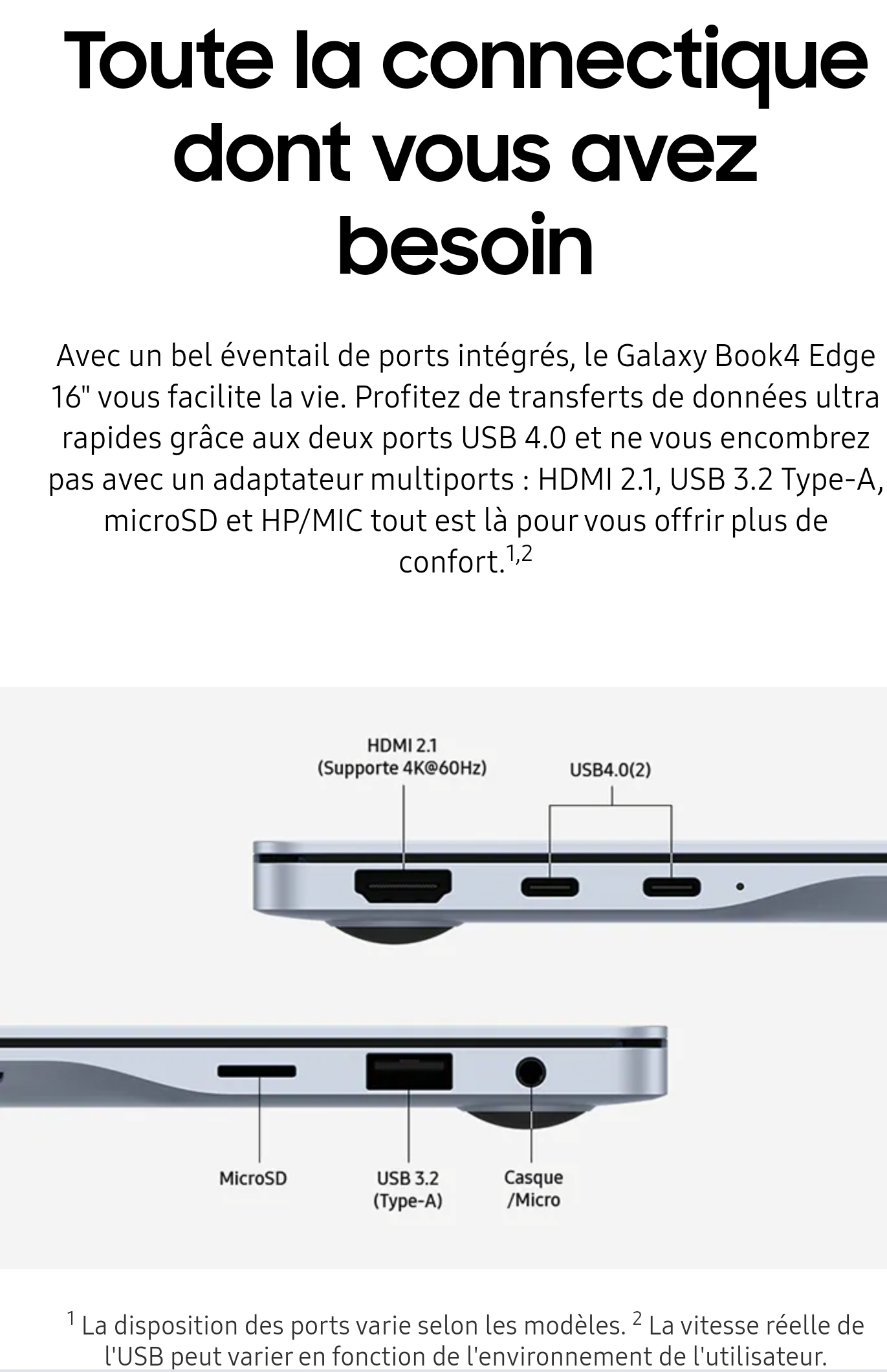 Toute la connectique dont vous avez besoin

Avec un bel éventail de ports intégrés, le Galaxy Book4 Edge 16" vous facilite la vie. Profitez de transferts de données ultra rapides grâce aux deux ports USB 4.0 et ne vous encombrez pas avec un adaptateur multiports : HDMI 2.1, USB 3.2 Type-A, microSD et HP/MIC tout est là pour vous offrir plus de confort.$^{1,2}$

HDMI 2.1
(Supporte 4K@60Hz)

USB4.0(2)

MicroSD

USB 3.2
(Type-A)

Casque
/Micro

$^1$ La disposition des ports varie selon les modèles. $^2$ La vitesse réelle de l'USB peut varier en fonction de l'environnement de l'utilisateur.